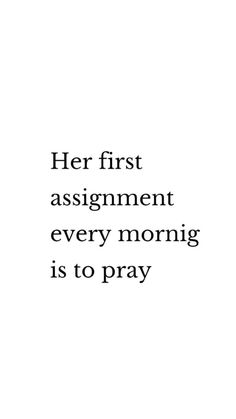 Her first assignment every mornig is to pray